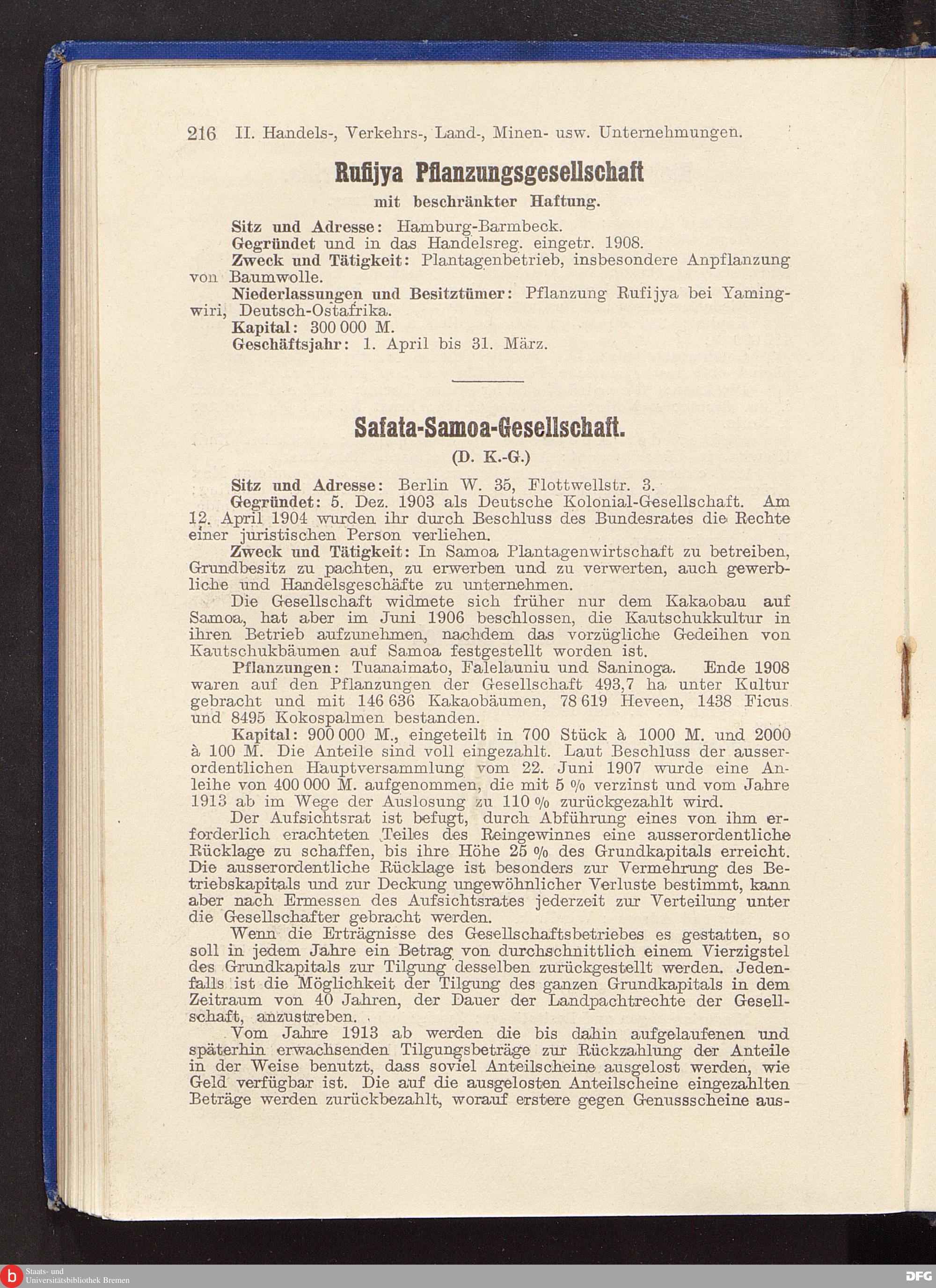 216 II. Handels-, Verkehrs-, Land-, Minen- usw. Unternehmungen.

Rufijya Pflanzungsgesellschaft

mit beschränkter Haftung.

Sitz und Adresse: Hamburg-Barmbeck.
Gegründet und in das Handelsreg. eingetr. 1908.
Zweck und Tätigkeit: Plantagenbetrieb, insbesondere Anpflanzung von Baumwolle.
Niederlassungen und Besitztümer: Pflanzung Rufijya bei Yamingwiri, Deutsch-Ostafrika.
Kapital: 300 000 M.
Geschäftsjahr: 1. April bis 31. März.

Safata-Samoa-Gesellschaft.

(D. K.-G.)

Sitz und Adresse: Berlin W. 35, Flottwellstr. 3.
Gegründet: 5. Dez. 1903 als Deutsche Kolonial-Gesellschaft. Am 12. April 1904 wurden ihr durch Beschluss des Bundesrates die Rechte einer juristischen Person verliehen.
Zweck und Tätigkeit: In Samoa Plantagenwirtschaft zu betreiben, Grundbesitz zu pachten, zu erwerben und zu verwerten, auch gewerbliche und Handelsgeschäfte zu unternehmen.
Die Gesellschaft widmete sich früher nur dem Kakaobau auf Samoa, hat aber im Juni 1906 beschlossen, die Kautschukkultur in ihren Betrieb aufzunehmen, nachdem das vorzügliche Gedeihen von Kautschukbäumen auf Samoa festgestellt worden ist.
Pflanzungen: Tuanaimato, Falelauniu und Saninoga. Ende 1908 waren auf den Pflanzungen der Gesellschaft 493,7 ha unter Kultur gebracht und mit 146 636 Kakaobäumen, 78 619 Heveen, 1438 Ficus und 8495 Kokospalmen bestanden.
Kapital: 900 000 M., eingeteilt in 700 Stück à 1000 M. und 2000 à 100 M. Die Anteile sind voll eingezahlt. Laut Beschluss der ausserordentlichen Hauptversammlung vom 22. Juni 1907 wurde eine Anleihe von 400 000 M. aufgenommen, die mit 5 % verzinst und vom Jahre 1913 ab im Wege der Auslosung zu 110 % zurückgezahlt wird.
Der Aufsichtsrat ist befugt, durch Abführung eines von ihm erforderlich erachteten Teiles des Reingewinnes eine ausserordentliche Rücklage zu schaffen, bis ihre Höhe 25 % des Grundkapitals erreicht. Die ausserordentliche Rücklage ist besonders zur Vermehrung des Betriebskapitals und zur Deckung ungewöhnlicher Verluste bestimmt, kann aber nach Ermessen des Aufsichtsrates jederzeit zur Verteilung unter die Gesellschafter gebracht werden.
Wenn die Erträgnisse des Gesellschaftsbetriebes es gestatten, so soll in jedem Jahre ein Betrag von durchschnittlich einem Vierzigstel des Grundkapitals zur Tilgung desselben zurückgestellt werden. Jedenfalls ist die Möglichkeit der Tilgung des ganzen Grundkapitals in dem Zeitraum von 40 Jahren, der Dauer der Landpachtrechte der Gesellschaft, anzustreben.
Vom Jahre 1913 ab werden die bis dahin aufgelaufenen und späterhin erwachsenden Tilgungsbeträge zur Rückzahlung der Anteile in der Weise benutzt, dass soviel Anteilscheine ausgelost werden, wie Geld verfügbar ist. Die auf die ausgelosten Anteilscheine eingezahlten Beträge werden zurückbezahlt, worauf erstere gegen Genussscheine aus-

Staats- und Universitätsbibliothek Bremen
DFG